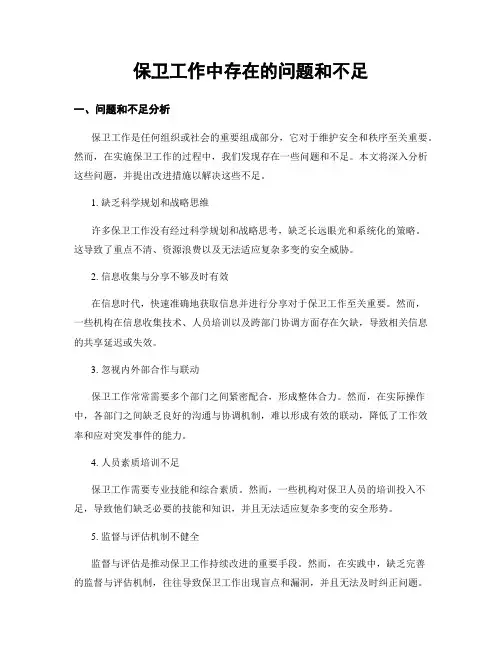 保卫工作中存在的问题和不足

一、问题和不足分析

保卫工作是任何组织或社会的重要组成部分，它对于维护安全和秩序至关重要。然而，在实施保卫工作的过程中，我们发现存在一些问题和不足。本文将深入分析这些问题，并提出改进措施以解决这些不足。

1. 缺乏科学规划和战略思维

许多保卫工作没有经过科学规划和战略思考，缺乏长远眼光和系统化的策略。这导致了重点不清、资源浪费以及无法适应复杂多变的安全威胁。

2. 信息收集与分享不够及时有效

在信息时代，快速准确地获取信息并进行分享对于保卫工作至关重要。然而，一些机构在信息收集技术、人员培训以及跨部门协调方面存在欠缺，导致相关信息的共享延迟或失效。

3. 忽视内外部合作与联动

保卫工作常常需要多个部门之间紧密配合，形成整体合力。然而，在实际操作中，各部门之间缺乏良好的沟通与协调机制，难以形成有效的联动，降低了工作效率和应对突发事件的能力。

4. 人员素质培训不足

保卫工作需要专业技能和综合素质。然而，一些机构对保卫人员的培训投入不足，导致他们缺乏必要的技能和知识，并且无法适应复杂多变的安全形势。

5. 监督与评估机制不健全

监督与评估是推动保卫工作持续改进的重要手段。然而，在实践中，缺乏完善的监督与评估机制，往往导致保卫工作出现盲点和漏洞，并且无法及时纠正问题。